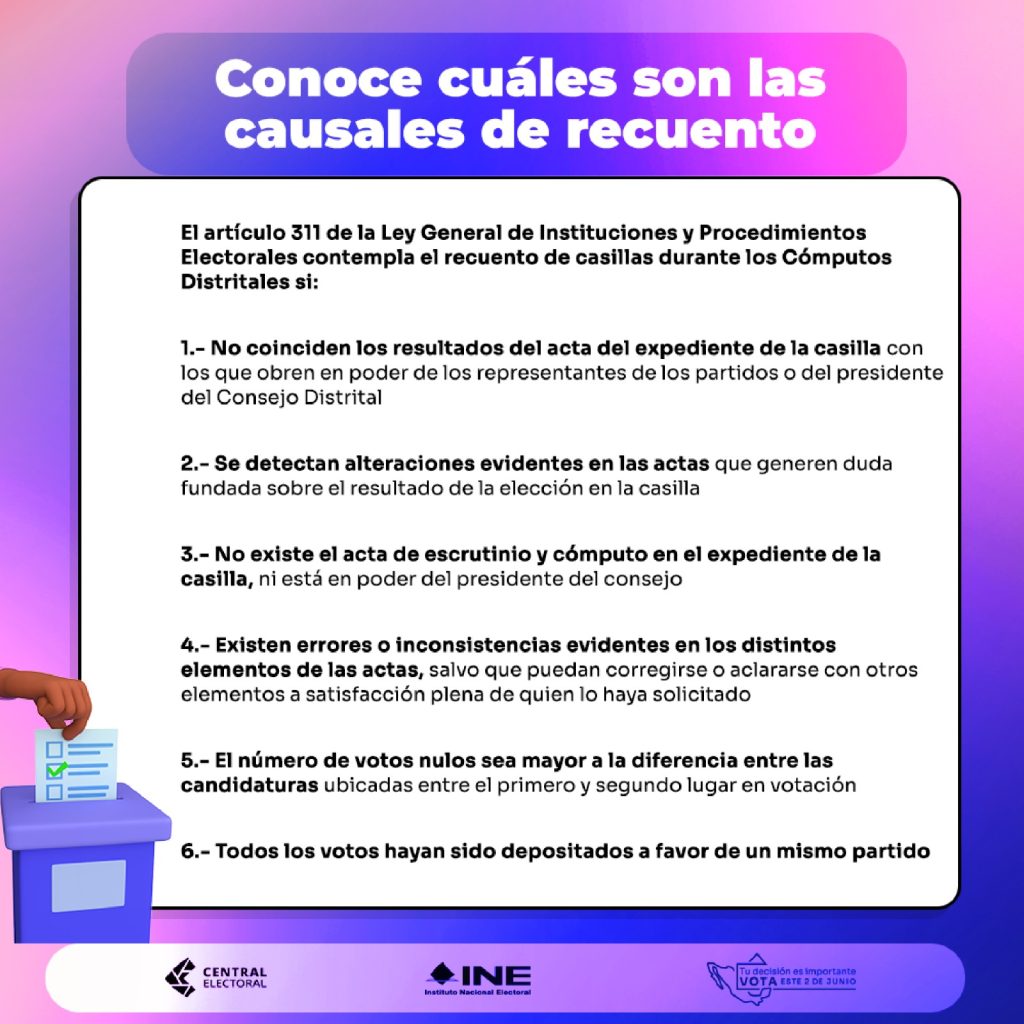 Conoce cuáles son las causales de recuento

El artículo 311 de la Ley General de Instituciones y Procedimientos Electorales contempla el recuento de casillas durante los Cómputos Distritales si:

1.- No coinciden los resultados del acta del expediente de la casilla con los que obren en poder de los representantes de los partidos o del presidente del Consejo Distrital

2.- Se detectan alteraciones evidentes en las actas que generen duda fundada sobre el resultado de la elección en la casilla

3.- No existe el acta de escrutinio y cómputo en el expediente de la casilla, ni está en poder del presidente del consejo

4.- Existen errores o inconsistencias evidentes en los distintos elementos de las actas, salvo que puedan corregirse o aclararse con otros elementos a satisfacción plena de quien lo haya solicitado

5.- El número de votos nulos sea mayor a la diferencia entre las candidaturas ubicadas entre el primero y segundo lugar en votación

6.- Todos los votos hayan sido depositados a favor de un mismo partido

CENTRAL ELECTORAL

INE Instituto Nacional Electoral

Tu decisión es importante VOTA ESTE 2 DE JUNIO